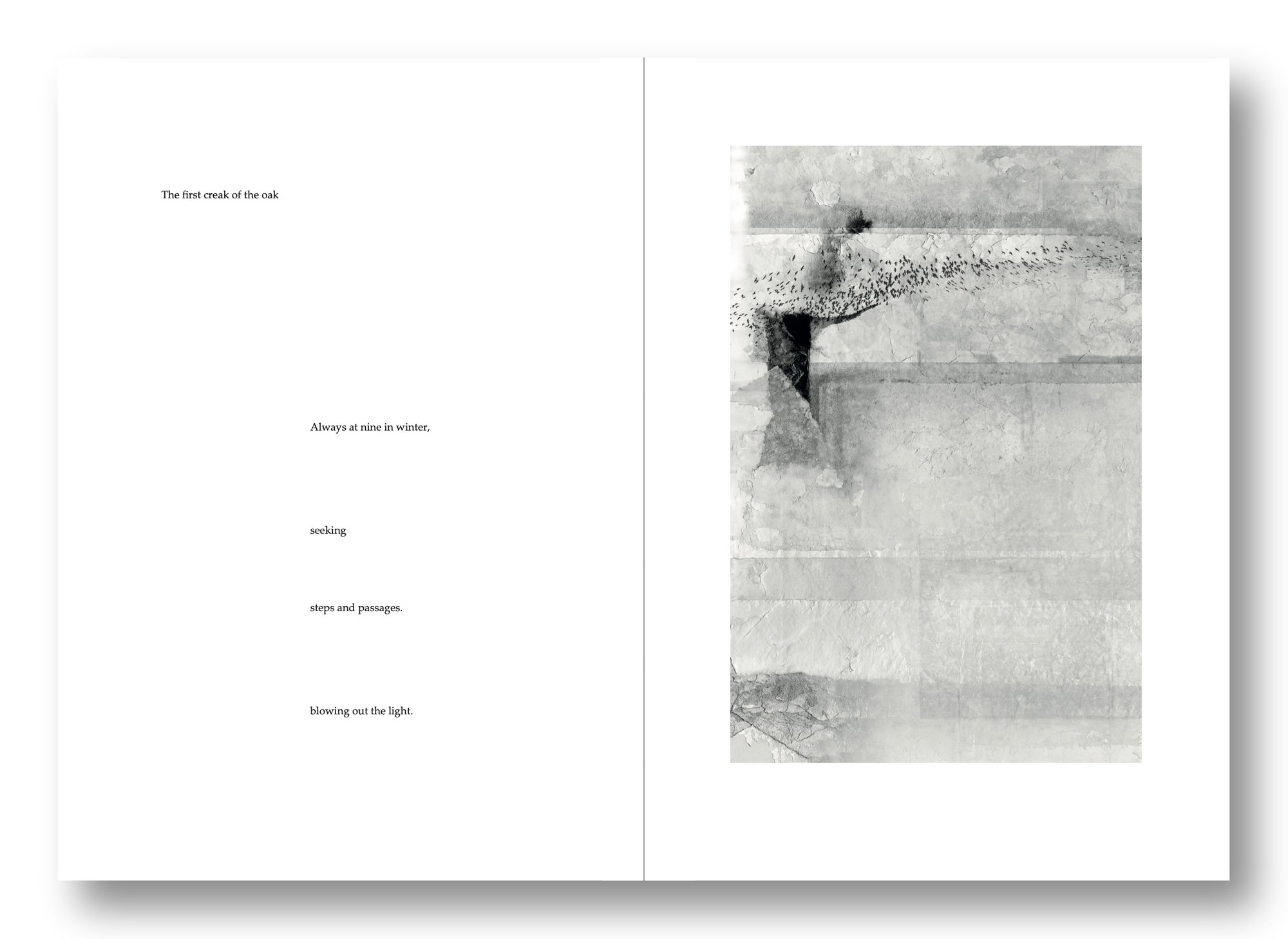 The first creak of the oak

Always at nine in winter,

seeking

steps and passages.

blowing out the light.